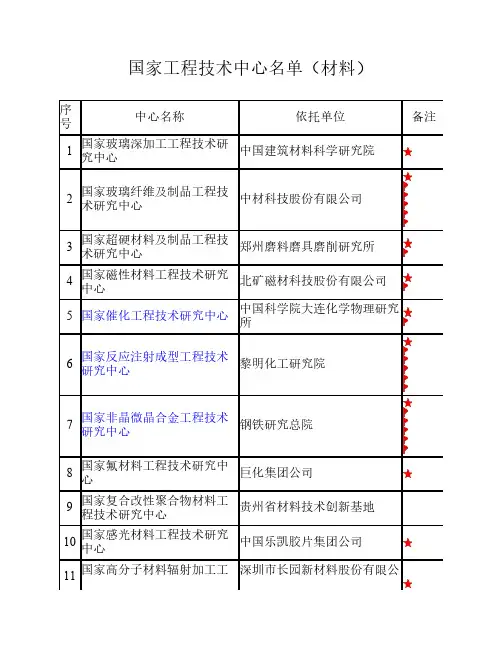 国家工程技术中心名单（材料）

| 序号 | 中心名称 | 依托单位 | 备注 |
|---|---|---|---|
| 1 | 国家玻璃深加工工程技术研究中心 | 中国建筑材料科学研究院 | ★ |
| 2 | 国家玻璃纤维及制品工程技术研究中心 | 中材科技股份有限公司 | ★ |
| 3 | 国家超硬材料及制品工程技术研究中心 | 郑州磨料磨具磨削研究所 | ★ |
| 4 | 国家磁性材料工程技术研究中心 | 北矿磁材科技股份有限公司 | ★ |
| 5 | 国家催化工程技术研究中心 | 中国科学院大连化学物理研究所 | ★ |
| 6 | 国家反应注射成型工程技术研究中心 | 黎明化工研究院 | ★ |
| 7 | 国家非晶微晶合金工程技术研究中心 | 钢铁研究总院 | ★ |
| 8 | 国家氟材料工程技术研究中心 | 巨化集团公司 | ★ |
| 9 | 国家复合改性聚合物材料工程技术研究中心 | 贵州省材料技术创新基地 | |
| 10 | 国家感光材料工程技术研究中心 | 中国乐凯胶片集团公司 | ★ |
| 11 | 国家高分子材料辐射加工工 | 深圳市长园新材料股份有限公 | ★ |